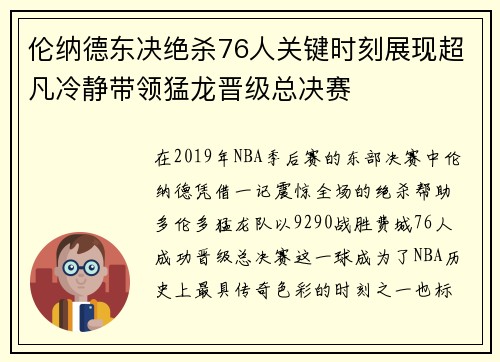 伦纳德东决绝杀76人关键时刻展现超凡冷静带领猛龙晋级总决赛

在2019年NBA季后赛的东部决赛中伦纳德凭借一记震惊全场的绝杀帮助多伦多猛龙队以9290战胜费城76人成功晋级总决赛这一球成为了NBA历史上最具传奇色彩的时刻之一也标